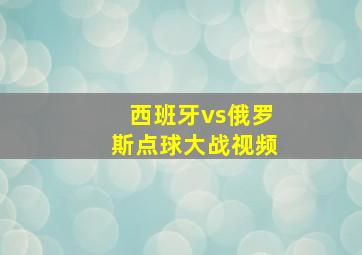 西班牙vs俄罗斯点球大战视频